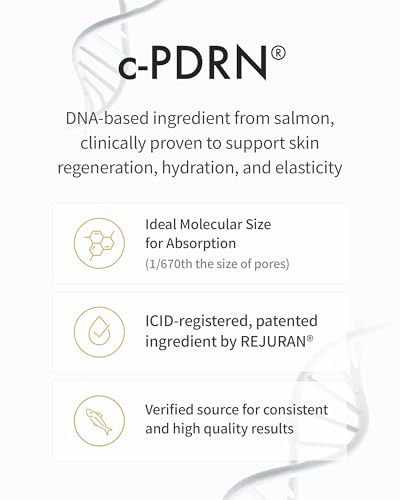 c-PDRN®

DNA-based ingredient from salmon, clinically proven to support skin regeneration, hydration, and elasticity

Ideal Molecular Size
for Absorption
(1/670th the size of pores)

ICID-registered, patented
ingredient by REJURAN®

Verified source for consistent
and high quality results